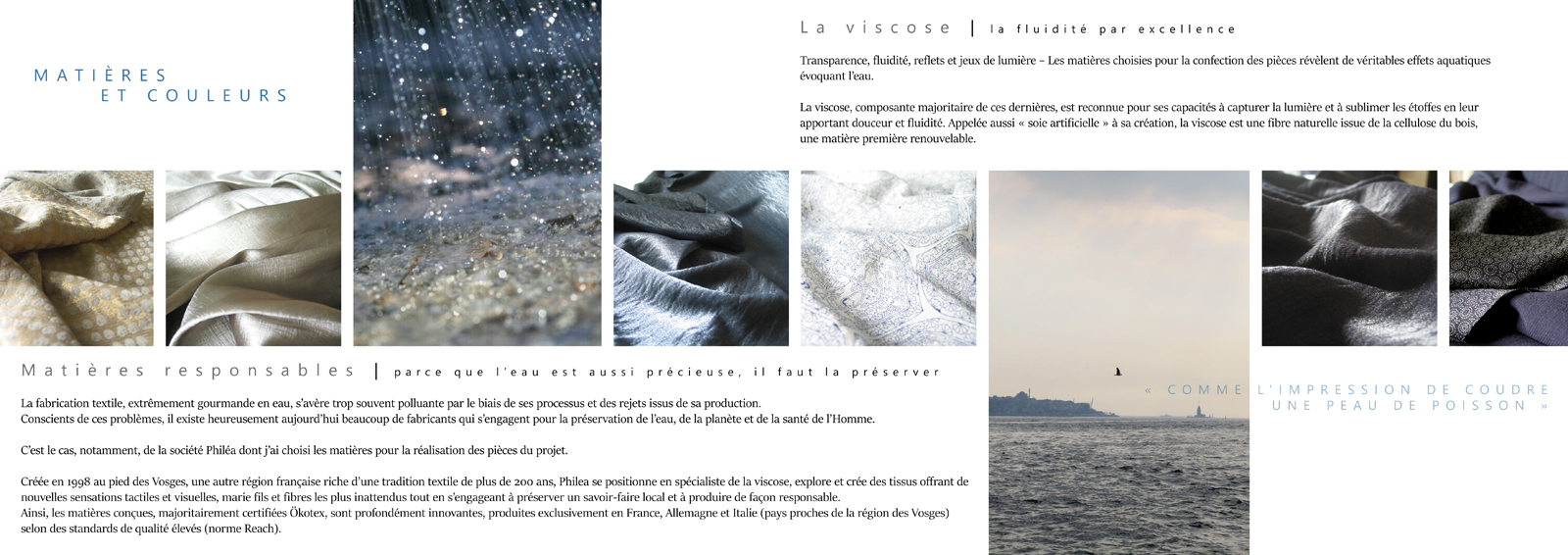 MATIÈRES
ET COULEURS

La viscose | la fluidité par excellence

Transparence, fluidité, reflets et jeux de lumière – Les matières choisies pour la confection des pièces révèlent de véritables effets aquatiques évoquant l'eau.

La viscose, composante majoritaire de ces dernières, est reconnue pour ses capacités à capturer la lumière et à sublimer les étoffes en leur apportant douceur et fluidité. Appelée aussi « soie artificielle » à sa création, la viscose est une fibre naturelle issue de la cellulose du bois, une matière première renouvelable.

Matières responsables | parce que l'eau est aussi précieuse, il faut la préserver

La fabrication textile, extrêmement gourmande en eau, s'avère trop souvent polluante par le biais de ses processus et des rejets issus de sa production.
Conscients de ces problèmes, il existe heureusement aujourd'hui beaucoup de fabricants qui s'engagent pour la préservation de l'eau, de la planète et de la santé de l'Homme.

C'est le cas, notamment, de la société Philéa dont j'ai choisi les matières pour la réalisation des pièces du projet.

Créée en 1998 au pied des Vosges, une autre région française riche d'une tradition textile de plus de 200 ans, Philea se positionne en spécialiste de la viscose, explore et crée des tissus offrant de nouvelles sensations tactiles et visuelles, marie fils et fibres les plus inattendus tout en s'engageant à préserver un savoir-faire local et à produire de façon responsable.
Ainsi, les matières conçues, majoritairement certifiées Ökotex, sont profondément innovantes, produites exclusivement en France, Allemagne et Italie (pays proches de la région des Vosges) selon des standards de qualité élevés (norme Reach).

« COMME L'IMPRESSION DE COUDRE
UNE PEAU DE POISSON »